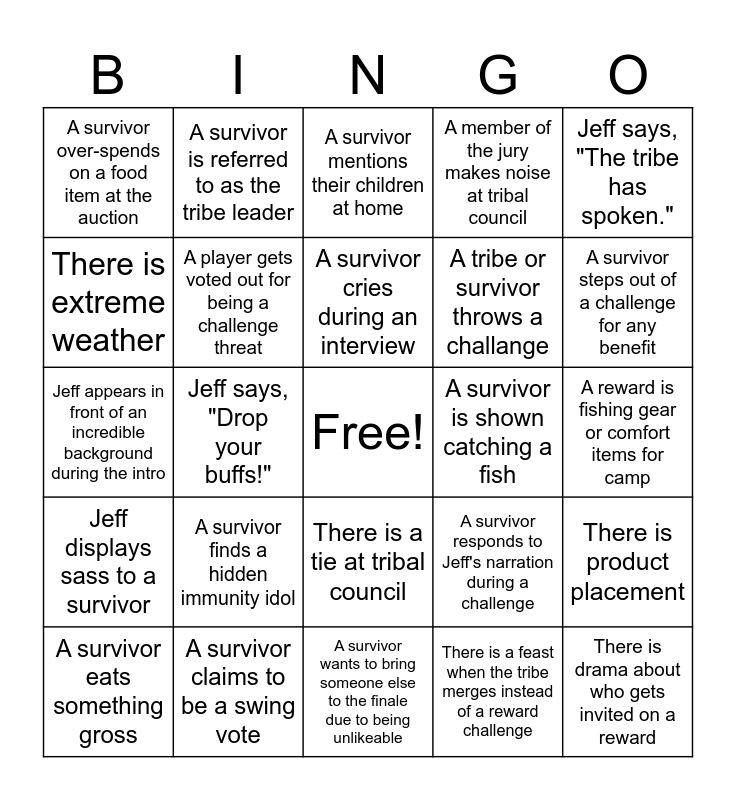 | B | I | N | G | O |
|---|---|---|---|---|
| A survivor over-spends on a food item at the auction | A survivor is referred to as the tribe leader | A survivor mentions their children at home | A member of the jury makes noise at tribal council | Jeff says, "The tribe has spoken." |
| There is extreme weather | A player gets voted out for being a challenge threat | A survivor cries during an interview | A tribe or survivor throws a challange | A survivor steps out of a challenge for any benefit |
| Jeff appears in front of an incredible background during the intro | Jeff says, "Drop your buffs!" | Free! | A survivor is shown catching a fish | A reward is fishing gear or comfort items for camp |
| Jeff displays sass to a survivor | A survivor finds a hidden immunity idol | There is a tie at tribal council | A survivor responds to Jeff's narration during a challenge | There is product placement |
| A survivor eats something gross | A survivor claims to be a swing vote | A survivor wants to bring someone else to the finale due to being unlikeable | There is a feast when the tribe merges instead of a reward challenge | There is drama about who gets invited on a reward |